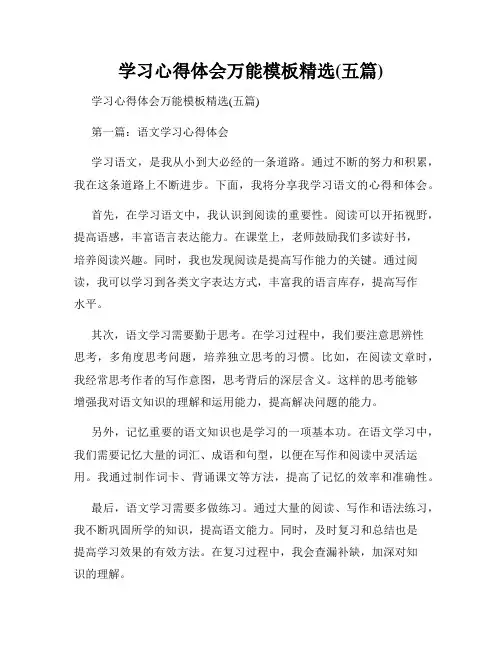 学习心得体会万能模板精选(五篇)

学习心得体会万能模板精选(五篇)

第一篇：语文学习心得体会

学习语文，是我从小到大必经的一条道路。通过不断的努力和积累，我在这条道路上不断进步。下面，我将分享我学习语文的心得和体会。

首先，在学习语文中，我认识到阅读的重要性。阅读可以开拓视野，提高语感，丰富语言表达能力。在课堂上，老师鼓励我们多读好书，培养阅读兴趣。同时，我也发现阅读是提高写作能力的关键。通过阅读，我可以学习到各类文字表达方式，丰富我的语言库存，提高写作水平。

其次，语文学习需要勤于思考。在学习过程中，我们要注意思辨性思考，多角度思考问题，培养独立思考的习惯。比如，在阅读文章时，我经常思考作者的写作意图，思考背后的深层含义。这样的思考能够增强我对语文知识的理解和运用能力，提高解决问题的能力。

另外，记忆重要的语文知识也是学习的一项基本功。在语文学习中，我们需要记忆大量的词汇、成语和句型，以便在写作和阅读中灵活运用。我通过制作词卡、背诵课文等方法，提高了记忆的效率和准确性。

最后，语文学习需要多做练习。通过大量的阅读、写作和语法练习，我不断巩固所学的知识，提高语文能力。同时，及时复习和总结也是提高学习效果的有效方法。在复习过程中，我会查漏补缺，加深对知识的理解。